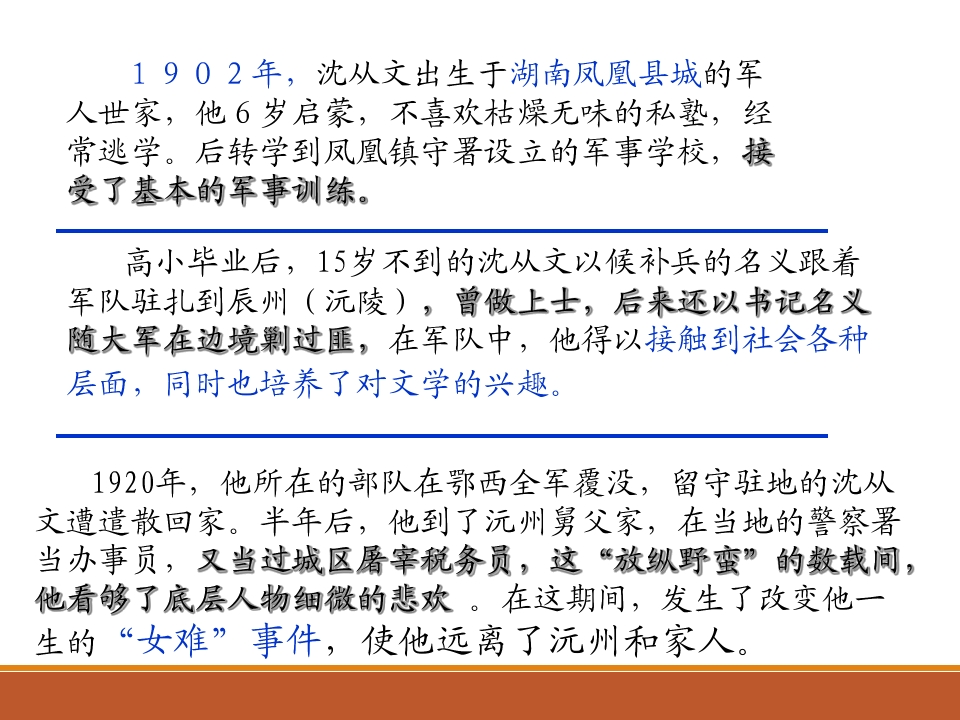 1902年，沈从文出生于湖南凤凰县城的军人世家，他6岁启蒙，不喜欢枯燥无味的私塾，经常逃学。后转学到凤凰镇守署设立的军事学校，接受了基本的军事训练。

高小毕业后，15岁不到的沈从文以候补兵的名义跟着军队驻扎到辰州（沅陵），曾做上士，后来还以书记名义随大军在边境剿过匪，在军队中，他得以接触到社会各种层面，同时也培养了对文学的兴趣。

1920年，他所在的部队在鄂西全军覆没，留守驻地的沈从文遭遣散回家。半年后，他到了沅州舅父家，在当地的警察署当办事员，又当过城区屠宰税务员，这“放纵野蛮”的数载间，他看够了底层人物细微的悲欢。在这期间，发生了改变他一生的“女难”事件，使他远离了沅州和家人。